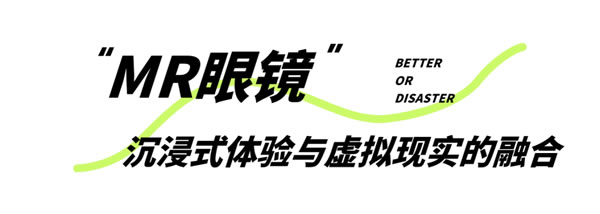 “MR眼镜”

BETTER
OR
DISASTER

沉浸式体验与虚拟现实的融合